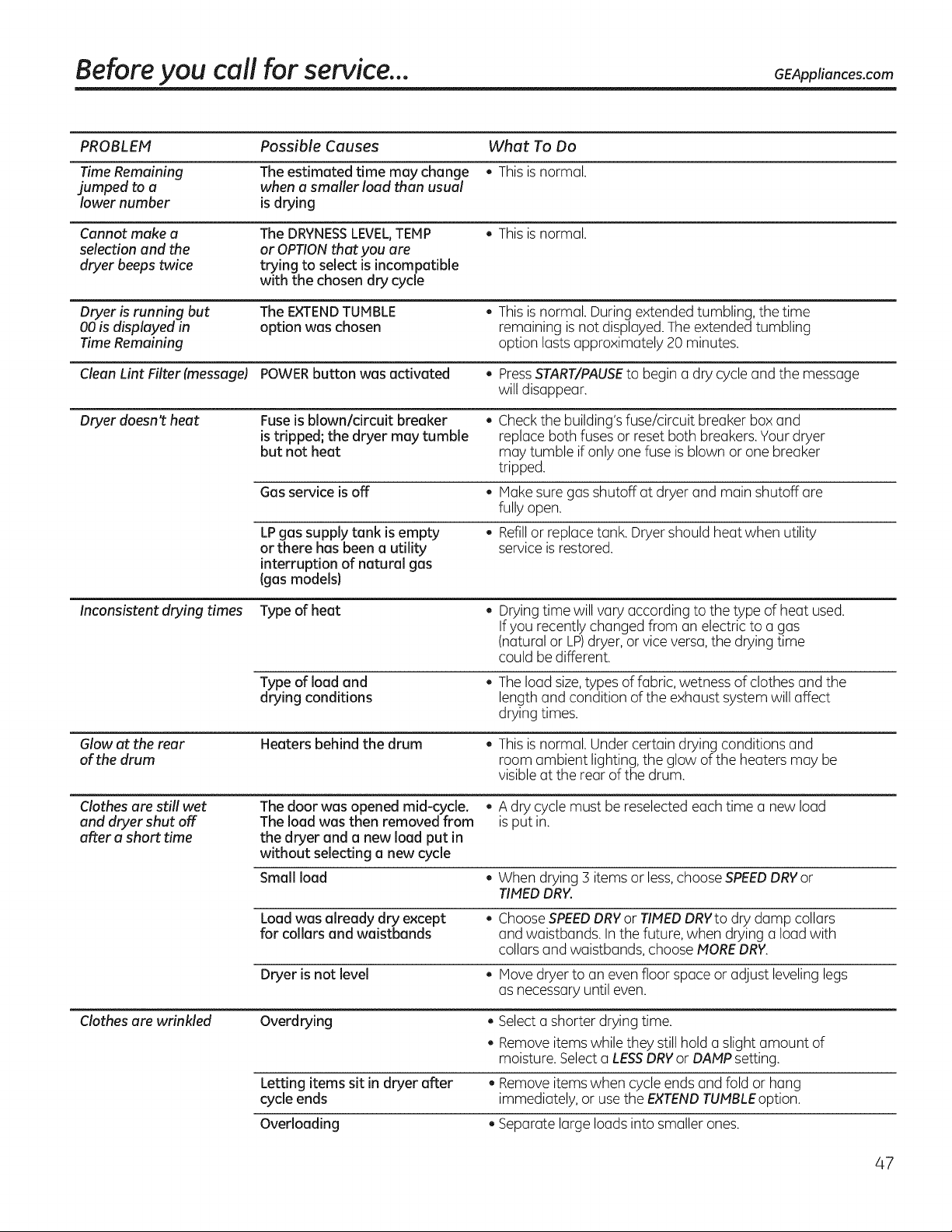 Before you call for service...

GEAppliances.com

| PROBLEM | Possible Causes | What To Do |
|---|---|---|
| Time Remaining jumped to a lower number | The estimated time may change when a smaller load than usual is drying | • This is normal. |
| Cannot make a selection and the dryer beeps twice | The DRYNESS LEVEL, TEMP or OPTION that you are trying to select is incompatible with the chosen dry cycle | • This is normal. |
| Dryer is running but 00 is displayed in Time Remaining | The EXTEND TUMBLE option was chosen | • This is normal. During extended tumbling, the time remaining is not displayed. The extended tumbling option lasts approximately 20 minutes. |
| Clean Lint Filter (message) | POWER button was activated | • Press START/PAUSE to begin a dry cycle and the message will disappear. |
| Dryer doesn't heat | Fuse is blown/circuit breaker is tripped; the dryer may tumble but not heat | • Check the building's fuse/circuit breaker box and replace both fuses or reset both breakers. Your dryer may tumble if only one fuse is blown or one breaker tripped. |
| | Gas service is off | • Make sure gas shutoff at dryer and main shutoff are fully open. |
| | LP gas supply tank is empty or there has been a utility interruption of natural gas (gas models) | • Refill or replace tank. Dryer should heat when utility service is restored. |
| Inconsistent drying times | Type of heat | • Drying time will vary according to the type of heat used. If you recently changed from an electric to a gas (natural or LP) dryer, or vice versa, the drying time could be different. |
| | Type of load and drying conditions | • The load size, types of fabric, wetness of clothes and the length and condition of the exhaust system will affect drying times. |
| Glow at the rear of the drum | Heaters behind the drum | • This is normal. Under certain drying conditions and room ambient lighting, the glow of the heaters may be visible at the rear of the drum. |
| Clothes are still wet and dryer shut off after a short time | The door was opened mid-cycle. The load was then removed from the dryer and a new load put in without selecting a new cycle | • A dry cycle must be reselected each time a new load is put in. |
| | Small load | • When drying 3 items or less, choose SPEED DRY or TIMED DRY. |
| | Load was already dry except for collars and waistbands | • Choose SPEED DRY or TIMED DRY to dry damp collars and waistbands. In the future, when drying a load with collars and waistbands, choose MORE DRY. |
| | Dryer is not level | • Move dryer to an even floor space or adjust leveling legs as necessary until even. |
| Clothes are wrinkled | Overdrying | • Select a shorter drying time. • Remove items while they still hold a slight amount of moisture. Select a LESS DRY or DAMP setting. |
| | Letting items sit in dryer after cycle ends | • Remove items when cycle ends and fold or hang immediately, or use the EXTEND TUMBLE option. |
| | Overloading | • Separate large loads into smaller ones. |

47